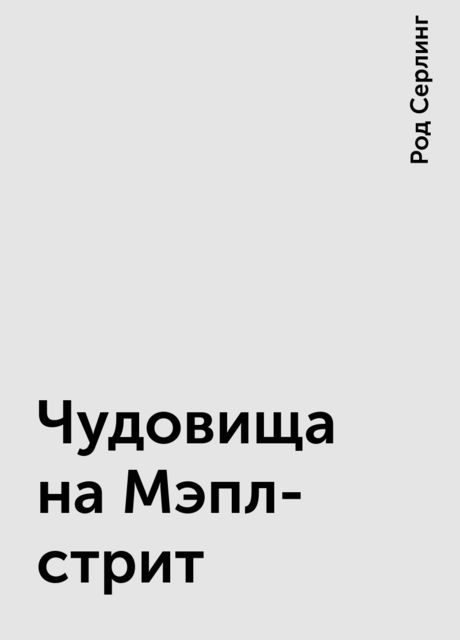 Род Серлинг

Чудовища на Мэпл-стрит